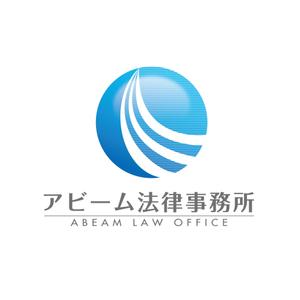 アビーム法律事務所
ABEAM LAW OFFICE